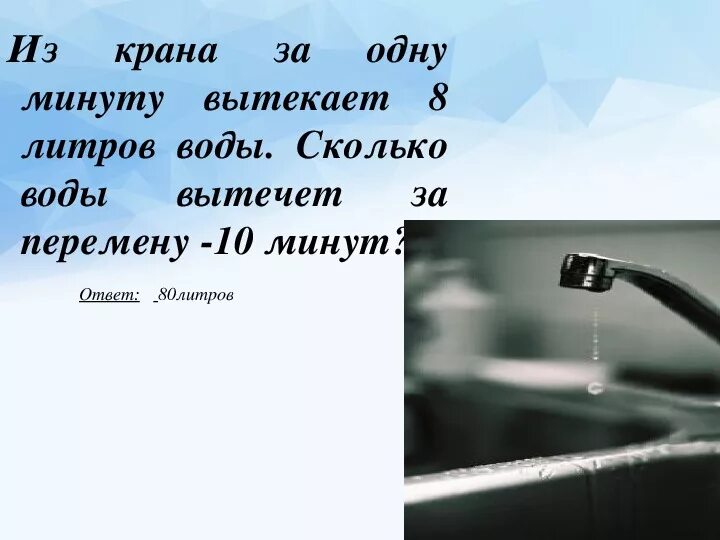 Из крана за одну минуту вытекает 8 литров воды. Сколько воды вытечет за перемену -10 минут?

Ответ: 80литров